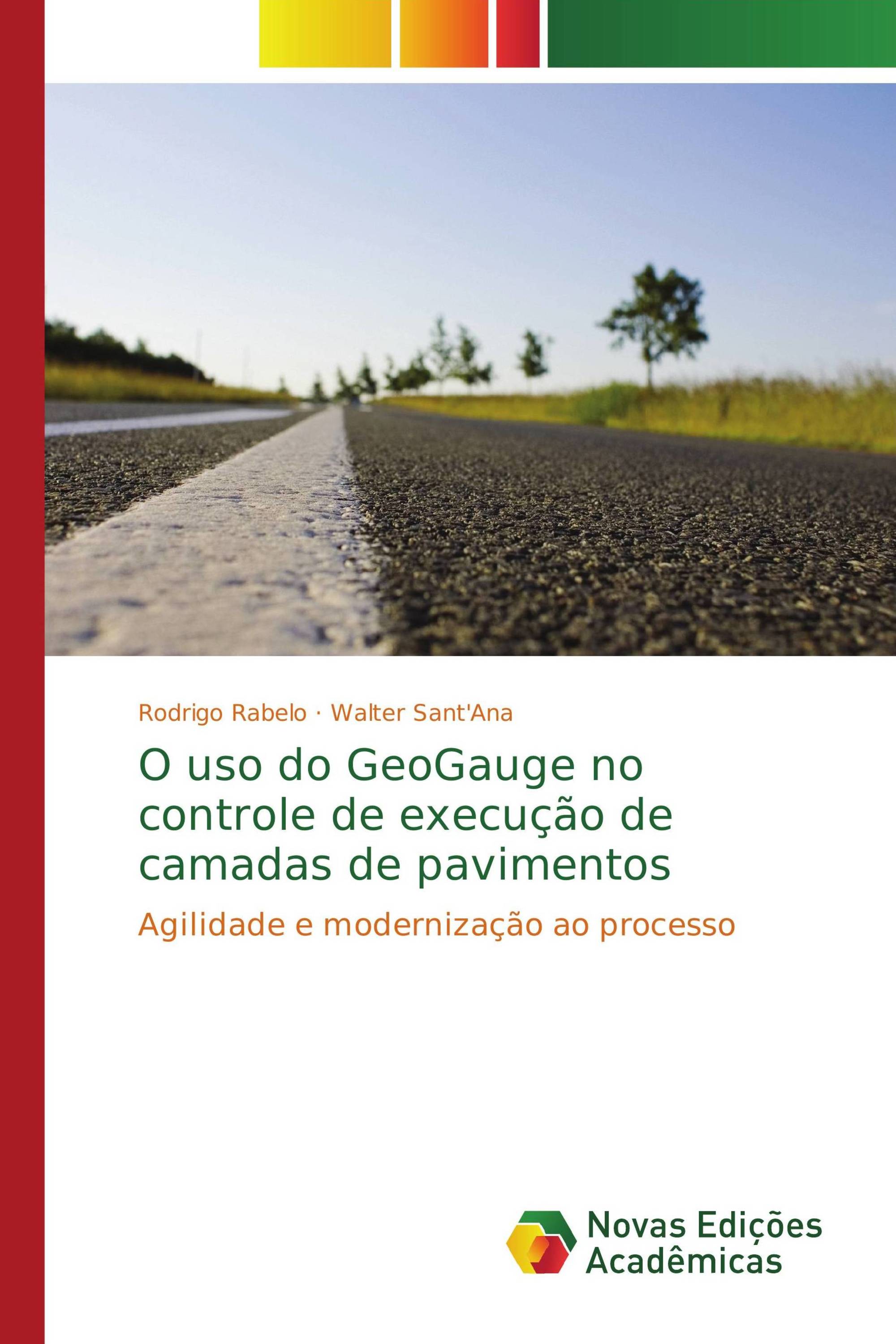 Rodrigo Rabelo · Walter Sant'Ana

O uso do GeoGauge no controle de execução de camadas de pavimentos

Agilidade e modernização ao processo

Novas Edições Acadêmicas